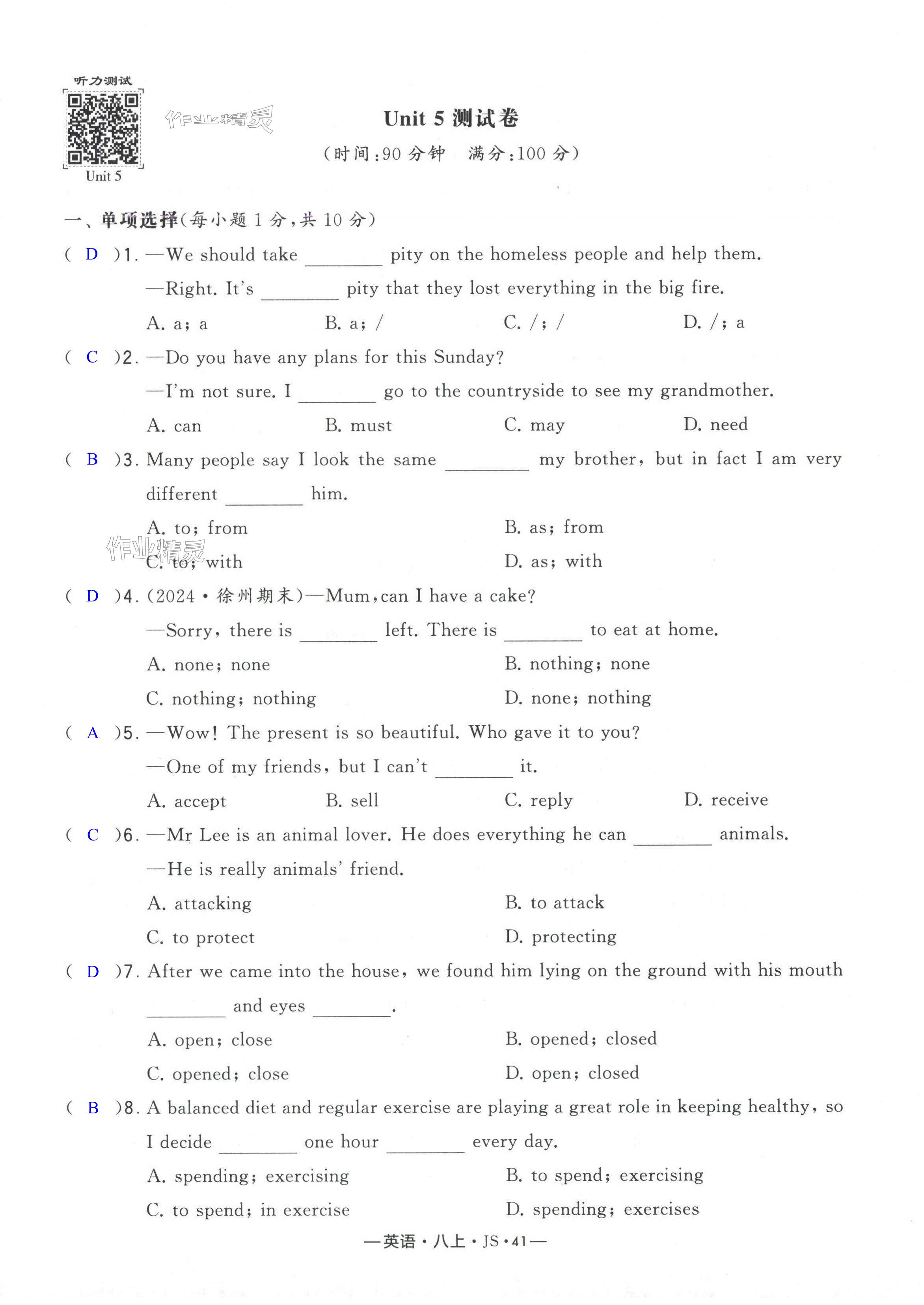 听力测试

Unit 5

作业精灵

Unit 5 测试卷

(时间:90 分钟　满分:100 分)

一、单项选择(每小题 1 分,共 10 分)

( D )1. —We should take ________ pity on the homeless people and help them.

—Right. It's ________ pity that they lost everything in the big fire.

A. a; a　　B. a; /　　C. /; /　　D. /; a

( C )2. —Do you have any plans for this Sunday?

—I'm not sure. I ________ go to the countryside to see my grandmother.

A. can　　B. must　　C. may　　D. need

( B )3. Many people say I look the same ________ my brother, but in fact I am very different ________ him.

A. to; from　　B. as; from

C. to; with　　D. as; with

作业精灵

( D )4. (2024·徐州期末)—Mum, can I have a cake?

—Sorry, there is ________ left. There is ________ to eat at home.

A. none; none　　B. nothing; none

C. nothing; nothing　　D. none; nothing

( A )5. —Wow! The present is so beautiful. Who gave it to you?

—One of my friends, but I can't ________ it.

A. accept　　B. sell　　C. reply　　D. receive

( C )6. —Mr Lee is an animal lover. He does everything he can ________ animals.

—He is really animals' friend.

A. attacking　　B. to attack

C. to protect　　D. protecting

( D )7. After we came into the house, we found him lying on the ground with his mouth ________ and eyes ________.

A. open; close　　B. opened; closed

C. opened; close　　D. open; closed

( B )8. A balanced diet and regular exercise are playing a great role in keeping healthy, so I decide ________ one hour ________ every day.

A. spending; exercising　　B. to spend; exercising

C. to spend; in exercise　　D. spending; exercises

—英语·八上·JS·41—